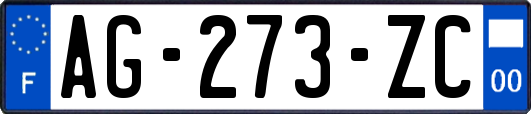 F
AG-273-ZC
00